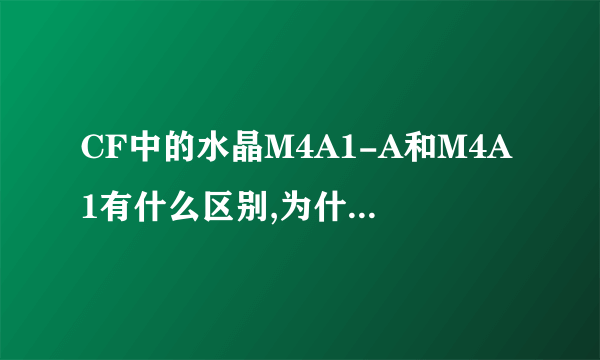 CF中的水晶M4A1-A和M4A1有什么区别,为什...